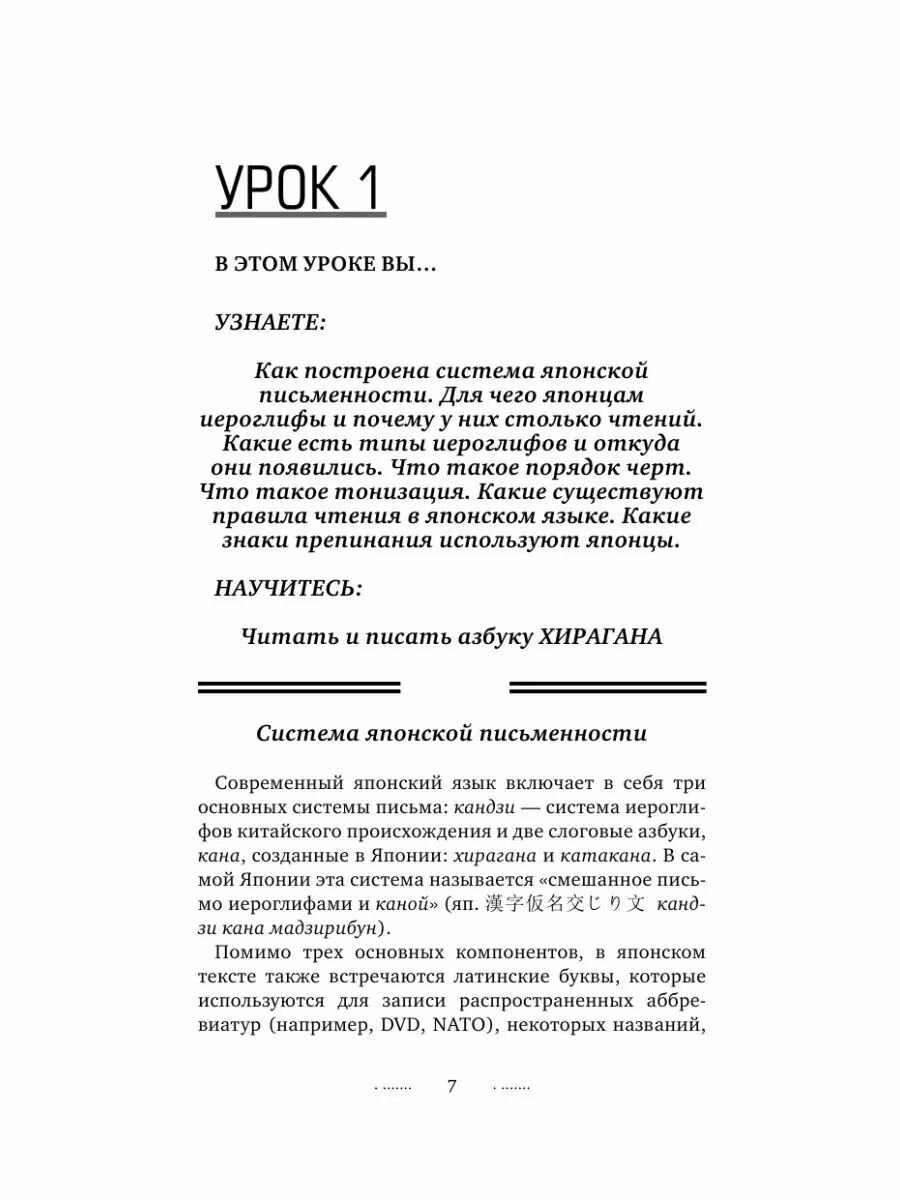 УРОК 1

В ЭТОМ УРОКЕ ВЫ...

УЗНАЕТЕ:

Как построена система японской письменности. Для чего японцам иероглифы и почему у них столько чтений. Какие есть типы иероглифов и откуда они появились. Что такое порядок черт. Что такое тонизация. Какие существуют правила чтения в японском языке. Какие знаки препинания используют японцы.

НАУЧИТЕСЬ:

Читать и писать азбуку ХИРАГАНА

Система японской письменности

Современный японский язык включает в себя три основных системы письма: кандзи — система иероглифов китайского происхождения и две слоговые азбуки, кана, созданные в Японии: хирагана и катакана. В самой Японии эта система называется «смешанное письмо иероглифами и каной» (яп. 漢字仮名交じり文 кандзи кана мадзирибун).

Помимо трех основных компонентов, в японском тексте также встречаются латинские буквы, которые используются для записи распространенных аббревиатур (например, DVD, NATO), некоторых названий,

7